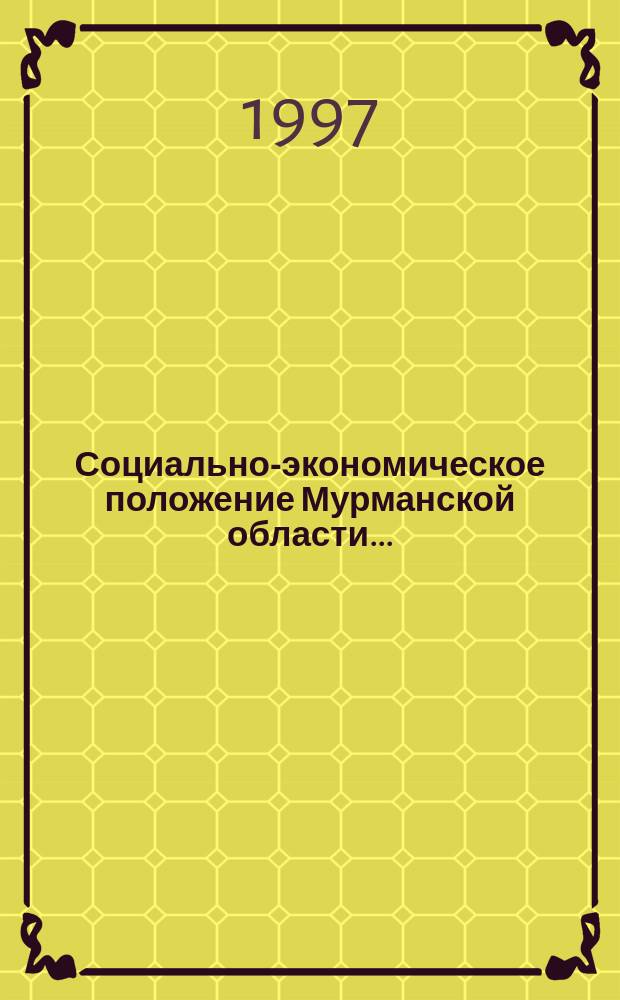 1997

Социально-экономическое положение Мурманской области...